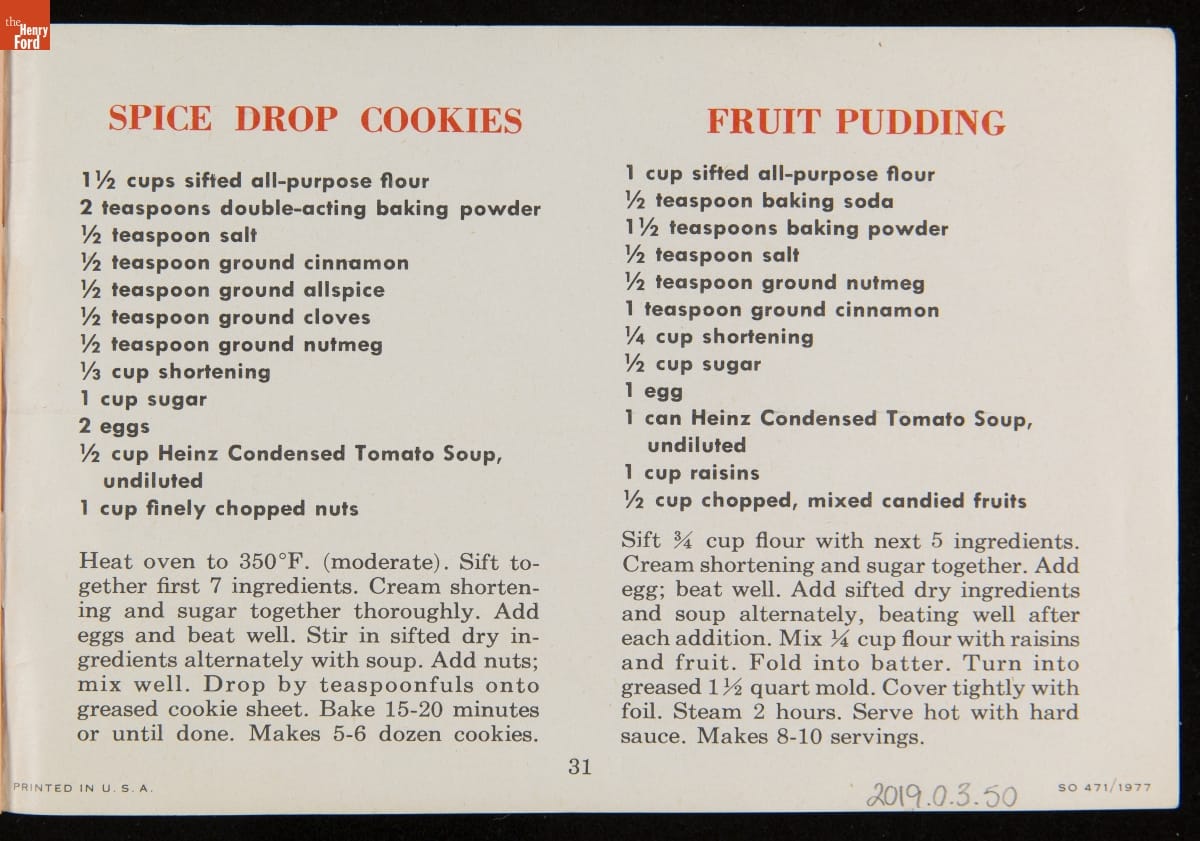 the Henry Ford

SPICE DROP COOKIES

1½ cups sifted all-purpose flour
2 teaspoons double-acting baking powder
½ teaspoon salt
½ teaspoon ground cinnamon
½ teaspoon ground allspice
½ teaspoon ground cloves
½ teaspoon ground nutmeg
⅓ cup shortening
1 cup sugar
2 eggs
½ cup Heinz Condensed Tomato Soup, undiluted
1 cup finely chopped nuts

Heat oven to 350°F. (moderate). Sift together first 7 ingredients. Cream shortening and sugar together thoroughly. Add eggs and beat well. Stir in sifted dry ingredients alternately with soup. Add nuts; mix well. Drop by teaspoonfuls onto greased cookie sheet. Bake 15-20 minutes or until done. Makes 5-6 dozen cookies.

FRUIT PUDDING

1 cup sifted all-purpose flour
½ teaspoon baking soda
1½ teaspoons baking powder
½ teaspoon salt
½ teaspoon ground nutmeg
1 teaspoon ground cinnamon
¼ cup shortening
½ cup sugar
1 egg
1 can Heinz Condensed Tomato Soup, undiluted
1 cup raisins
½ cup chopped, mixed candied fruits

Sift ¾ cup flour with next 5 ingredients. Cream shortening and sugar together. Add egg; beat well. Add sifted dry ingredients and soup alternately, beating well after each addition. Mix ¼ cup flour with raisins and fruit. Fold into batter. Turn into greased 1½ quart mold. Cover tightly with foil. Steam 2 hours. Serve hot with hard sauce. Makes 8-10 servings.

31

PRINTED IN U. S. A.

2019.0.3.50

SO 471/1977